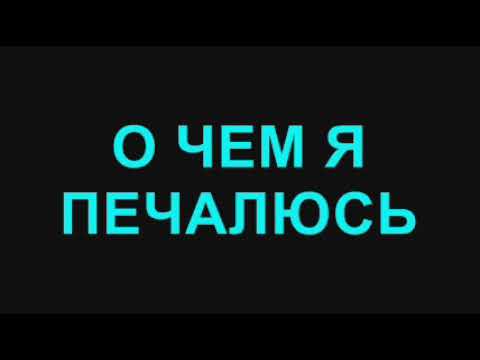 О ЧЕМ Я ПЕЧАЛЮСЬ